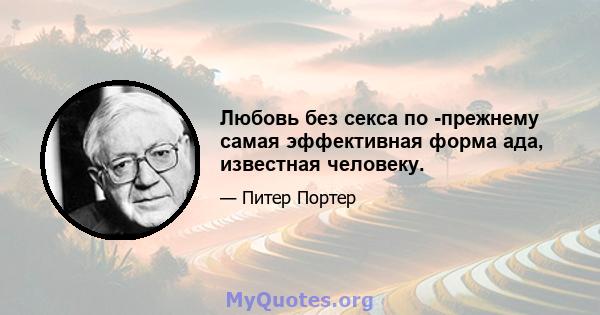 Любовь без секса по -прежнему самая эффективная форма ада, известная человеку.

— Питер Портер

MyQuotes.org